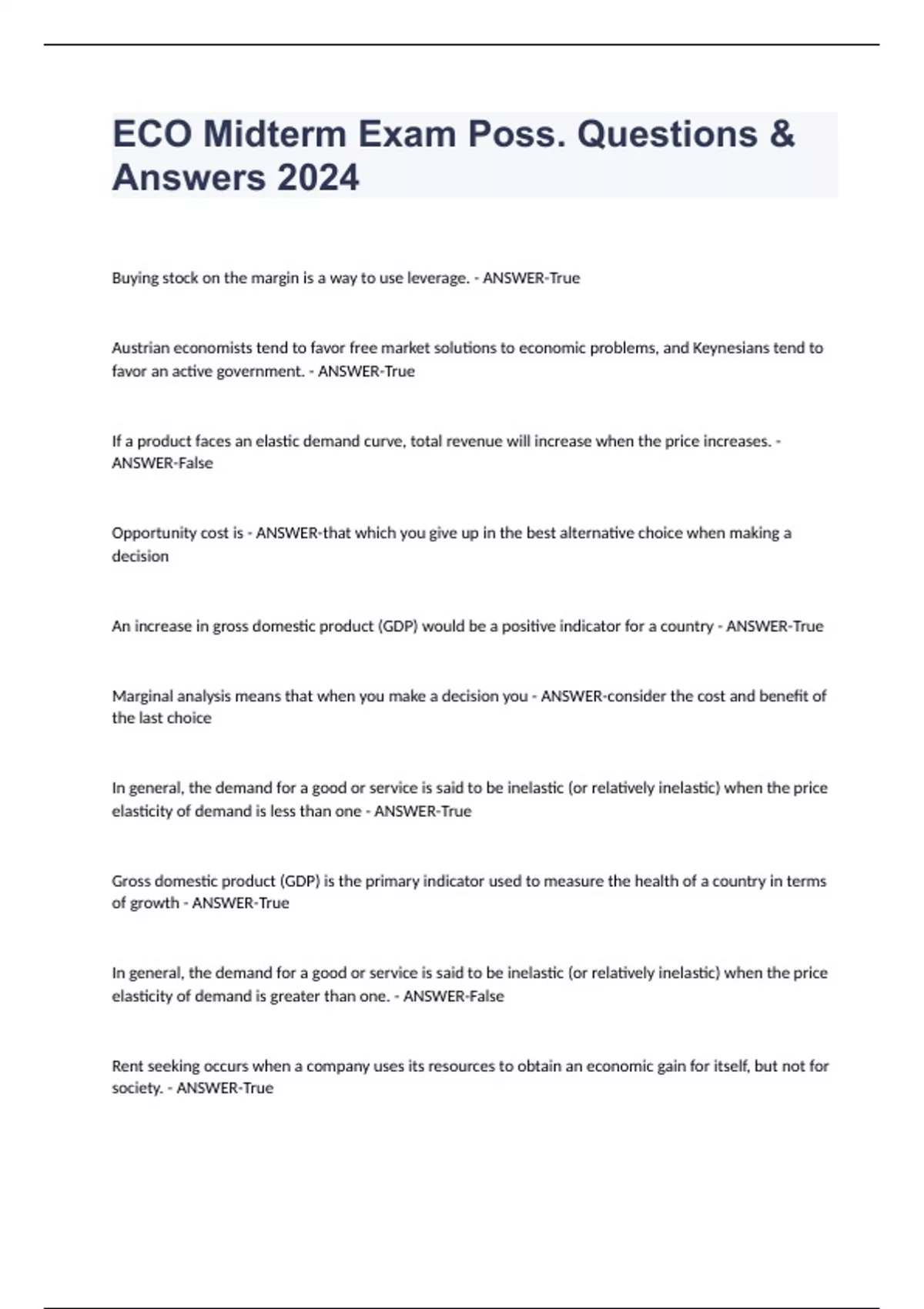 ECO Midterm Exam Poss. Questions & Answers 2024

Buying stock on the margin is a way to use leverage. - ANSWER-True

Austrian economists tend to favor free market solutions to economic problems, and Keynesians tend to favor an active government. - ANSWER-True

If a product faces an elastic demand curve, total revenue will increase when the price increases. - ANSWER-False

Opportunity cost is - ANSWER-that which you give up in the best alternative choice when making a decision

An increase in gross domestic product (GDP) would be a positive indicator for a country - ANSWER-True

Marginal analysis means that when you make a decision you - ANSWER-consider the cost and benefit of the last choice

In general, the demand for a good or service is said to be inelastic (or relatively inelastic) when the price elasticity of demand is less than one - ANSWER-True

Gross domestic product (GDP) is the primary indicator used to measure the health of a country in terms of growth - ANSWER-True

In general, the demand for a good or service is said to be inelastic (or relatively inelastic) when the price elasticity of demand is greater than one. - ANSWER-False

Rent seeking occurs when a company uses its resources to obtain an economic gain for itself, but not for society. - ANSWER-True